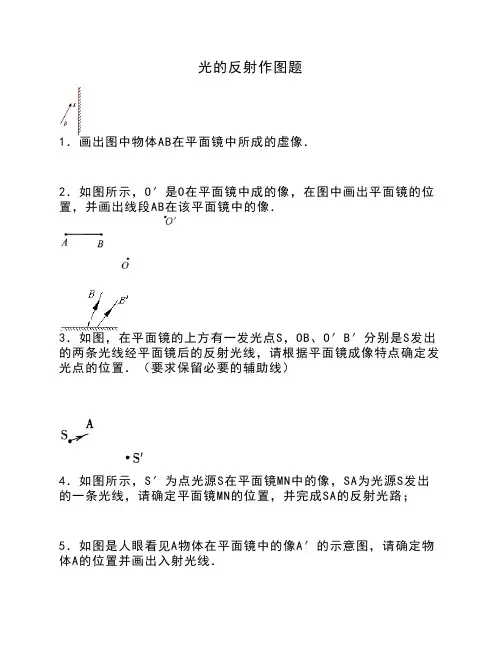 光的反射作图题

A
B

1．画出图中物体AB在平面镜中所成的虚像．

2．如图所示，O′是O在平面镜中成的像，在图中画出平面镜的位置，并画出线段AB在该平面镜中的像．

O′

A B

O

B B′

3．如图，在平面镜的上方有一发光点S，OB、O′B′分别是S发出的两条光线经平面镜后的反射光线，请根据平面镜成像特点确定发光点的位置．（要求保留必要的辅助线）

S A

S′

4．如图所示，S′为点光源S在平面镜MN中的像，SA为光源S发出的一条光线，请确定平面镜MN的位置，并完成SA的反射光路；

5．如图是人眼看见A物体在平面镜中的像A′的示意图，请确定物体A的位置并画出入射光线．